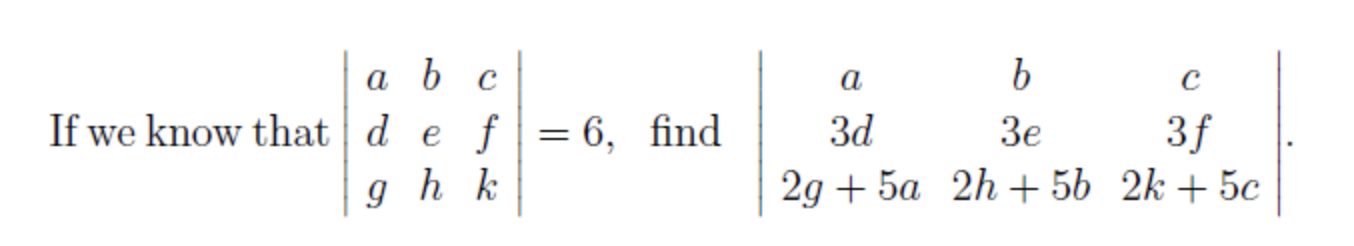 If we know that $\begin{vmatrix} a & b & c \\ d & e & f \\ g & h & k \end{vmatrix} = 6$, find $\begin{vmatrix} a & b & c \\ 3d & 3e & 3f \\ 2g+5a & 2h+5b & 2k+5c \end{vmatrix}$.